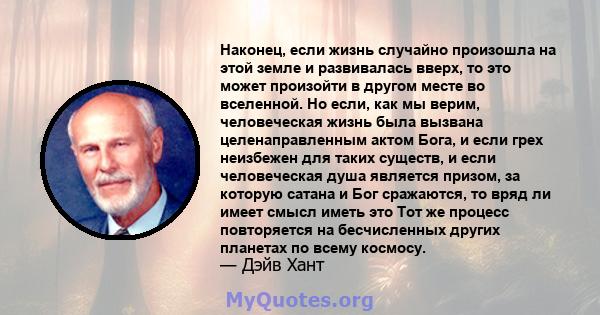 Наконец, если жизнь случайно произошла на этой земле и развивалась вверх, то это может произойти в другом месте во вселенной. Но если, как мы верим, человеческая жизнь была вызвана целенаправленным актом Бога, и если грех неизбежен для таких существ, и если человеческая душа является призом, за которую сатана и Бог сражаются, то вряд ли имеет смысл иметь это Тот же процесс повторяется на бесчисленных других планетах по всему космосу.
— Дэйв Хант

MyQuotes.org